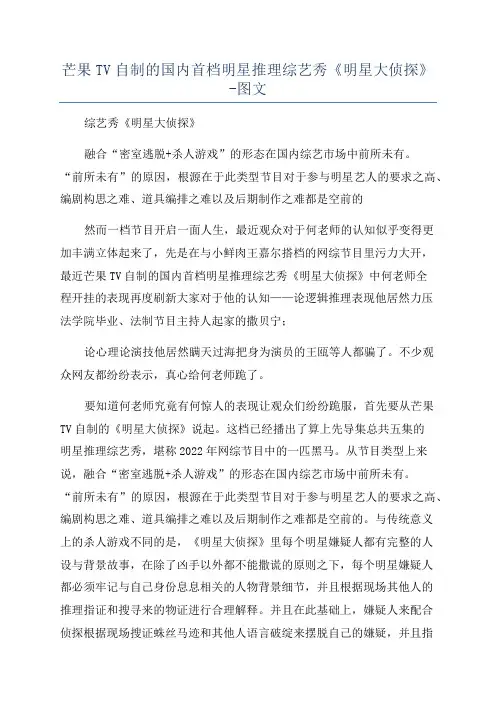 芒果 TV 自制的国内首档明星推理综艺秀《明星大侦探》-图文

综艺秀《明星大侦探》

融合“密室逃脱+杀人游戏”的形态在国内综艺市场中前所未有。“前所未有”的原因，根源在于此类型节目对于参与明星艺人的要求之高、编剧构思之难、道具编排之难以及后期制作之难都是空前的

然而一档节目开启一面人生，最近观众对于何老师的认知似乎变得更加丰满立体起来了，先是在与小鲜肉王嘉尔搭档的网综节目里污力大开，最近芒果 TV 自制的国内首档明星推理综艺秀《明星大侦探》中何老师全程开挂的表现再度刷新大家对于他的认知——论逻辑推理表现他居然力压法学院毕业、法制节目主持人起家的撒贝宁；

论心理论演技他居然瞒天过海把身为演员的王鸥等人都骗了。不少观众网友都纷纷表示，真心给何老师跪了。

要知道何老师究竟有何惊人的表现让观众们纷纷跪服，首先要从芒果 TV 自制的《明星大侦探》说起。这档已经播出了算上先导集总共五集的明星推理综艺秀，堪称 2022 年网综节目中的一匹黑马。从节目类型上来说，融合“密室逃脱+杀人游戏”的形态在国内综艺市场中前所未有。“前所未有”的原因，根源在于此类型节目对于参与明星艺人的要求之高、编剧构思之难、道具编排之难以及后期制作之难都是空前的。与传统意义上的杀人游戏不同的是，《明星大侦探》里每个明星嫌疑人都有完整的人设与背景故事，在除了凶手以外都不能撒谎的原则之下，每个明星嫌疑人都必须牢记与自己身份息息相关的人物背景细节，并且根据现场其他人的推理指证和搜寻来的物证进行合理解释。并且在此基础上，嫌疑人来配合侦探根据现场搜证蛛丝马迹和其他人语言破绽来摆脱自己的嫌疑，并且指